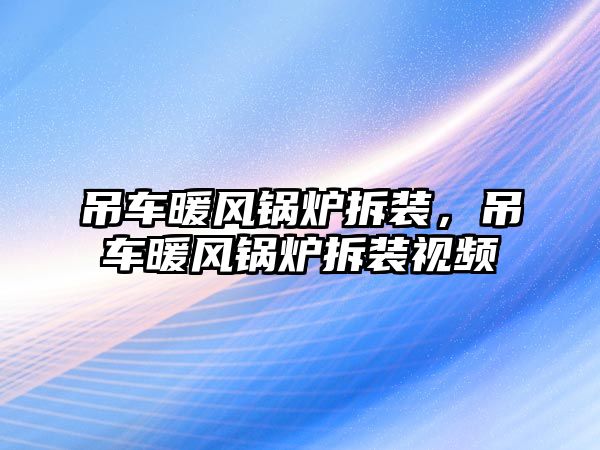 吊车暖风锅炉拆装，吊车暖风锅炉拆装视频